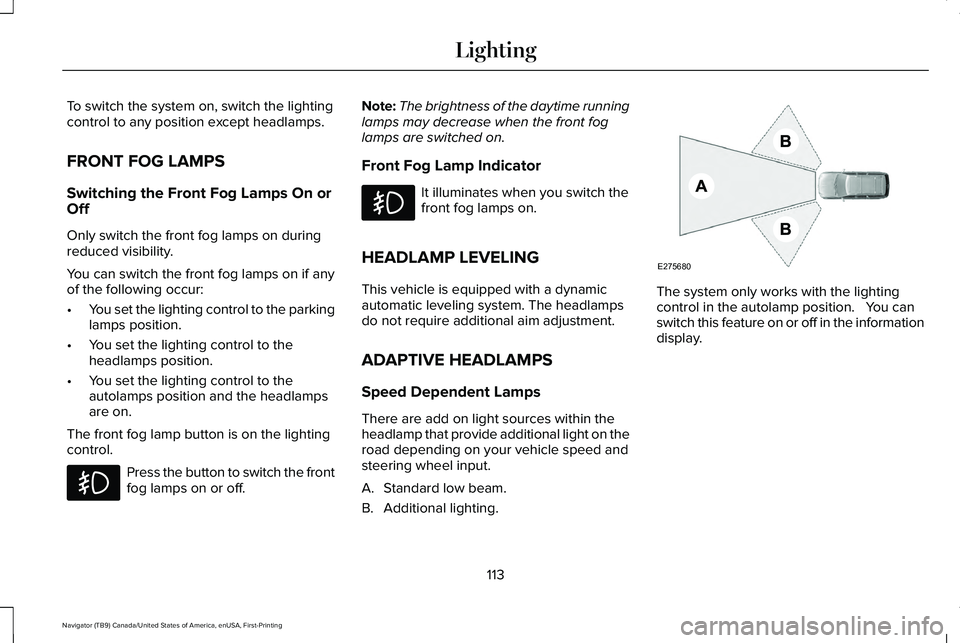 Lighting

To switch the system on, switch the lighting control to any position except headlamps.

FRONT FOG LAMPS

Switching the Front Fog Lamps On or Off

Only switch the front fog lamps on during reduced visibility.

You can switch the front fog lamps on if any of the following occur:

• You set the lighting control to the parking lamps position.

• You set the lighting control to the headlamps position.

• You set the lighting control to the autolamps position and the headlamps are on.

The front fog lamp button is on the lighting control.

Press the button to switch the front fog lamps on or off.

Note: The brightness of the daytime running lamps may decrease when the front fog lamps are switched on.

Front Fog Lamp Indicator

It illuminates when you switch the front fog lamps on.

HEADLAMP LEVELING

This vehicle is equipped with a dynamic automatic leveling system. The headlamps do not require additional aim adjustment.

ADAPTIVE HEADLAMPS

Speed Dependent Lamps

There are add on light sources within the headlamp that provide additional light on the road depending on your vehicle speed and steering wheel input.

A. Standard low beam.

B. Additional lighting.

B
A
B
E275680

The system only works with the lighting control in the autolamp position. You can switch this feature on or off in the information display.

113

Navigator (TB9) Canada/United States of America, enUSA, First-Printing

carmanualsonline.info